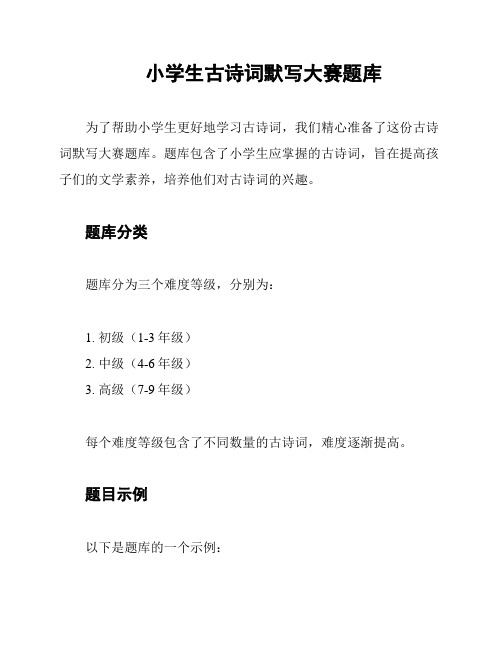 小学生古诗词默写大赛题库

为了帮助小学生更好地学习古诗词，我们精心准备了这份古诗词默写大赛题库。题库包含了小学生应掌握的古诗词，旨在提高孩子们的文学素养，培养他们对古诗词的兴趣。

题库分类

题库分为三个难度等级，分别为：

1. 初级（1-3 年级）
2. 中级（4-6 年级）
3. 高级（7-9 年级）

每个难度等级包含了不同数量的古诗词，难度逐渐提高。

题目示例

以下是题库的一个示例：